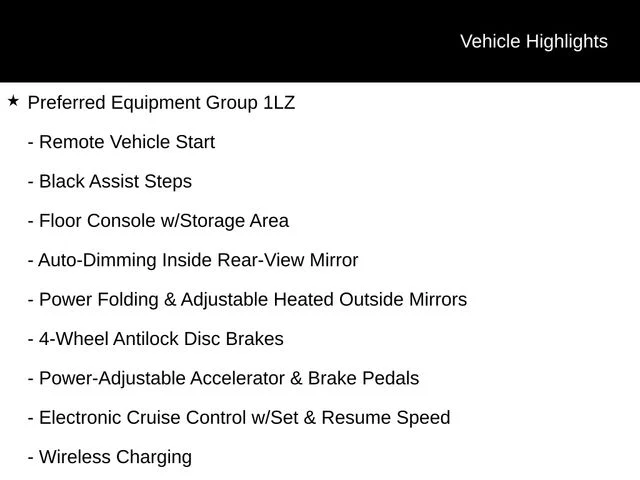 Vehicle Highlights

★ Preferred Equipment Group 1LZ

- Remote Vehicle Start

- Black Assist Steps

- Floor Console w/Storage Area

- Auto-Dimming Inside Rear-View Mirror

- Power Folding & Adjustable Heated Outside Mirrors

- 4-Wheel Antilock Disc Brakes

- Power-Adjustable Accelerator & Brake Pedals

- Electronic Cruise Control w/Set & Resume Speed

- Wireless Charging